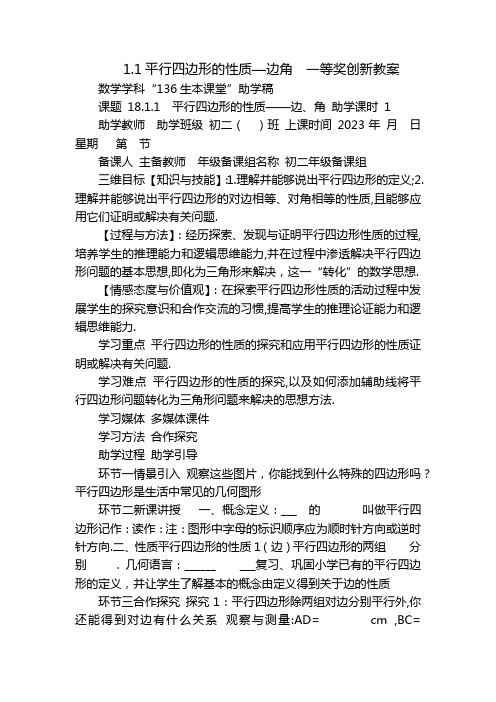 1.1 平行四边形的性质—边角　一等奖创新教案

数学学科“136 生本课堂”助学稿

课题 18.1.1　平行四边形的性质——边、角 助学课时 1

助学教师　助学班级 初二（　）班 上课时间 2023 年 月　日 星期　第 节

备课人 主备教师　年级备课组名称 初二年级备课组

三维目标【知识与技能】:1.理解并能够说出平行四边形的定义;2.理解并能够说出平行四边形的对边相等、对角相等的性质,且能够应用它们证明或解决有关问题.

【过程与方法】: 经历探索、发现与证明平行四边形性质的过程,培养学生的推理能力和逻辑思维能力,并在过程中渗透解决平行四边形问题的基本思想,即化为三角形来解决，这一“转化”的数学思想.

【情感态度与价值观】: 在探索平行四边形性质的活动过程中发展学生的探究意识和合作交流的习惯,提高学生的推理论证能力和逻辑思维能力.

学习重点 平行四边形的性质的探究和应用平行四边形的性质证明或解决有关问题.

学习难点 平行四边形的性质的探究,以及如何添加辅助线将平行四边形问题转化为三角形问题来解决的思想方法.

学习媒体 多媒体课件

学习方法 合作探究

助学过程 助学引导

环节一情景引入 观察这些图片，你能找到什么特殊的四边形吗？平行四边形是生活中常见的几何图形

环节二新课讲授　一、概念定义：___　的　　叫做平行四边形记作：读作：注：图形中字母的标识顺序应为顺时针方向或逆时针方向.二、性质平行四边形的性质 1（边）平行四边形的两组　分别　. 几何语言：______　___复习、巩固小学已有的平行四边形的定义，并让学生了解基本的概念由定义得到关于边的性质

环节三合作探究 探究 1：平行四边形除两组对边分别平行外,你还能得到对边有什么关系 观察与测量:AD=　　cm ,BC=